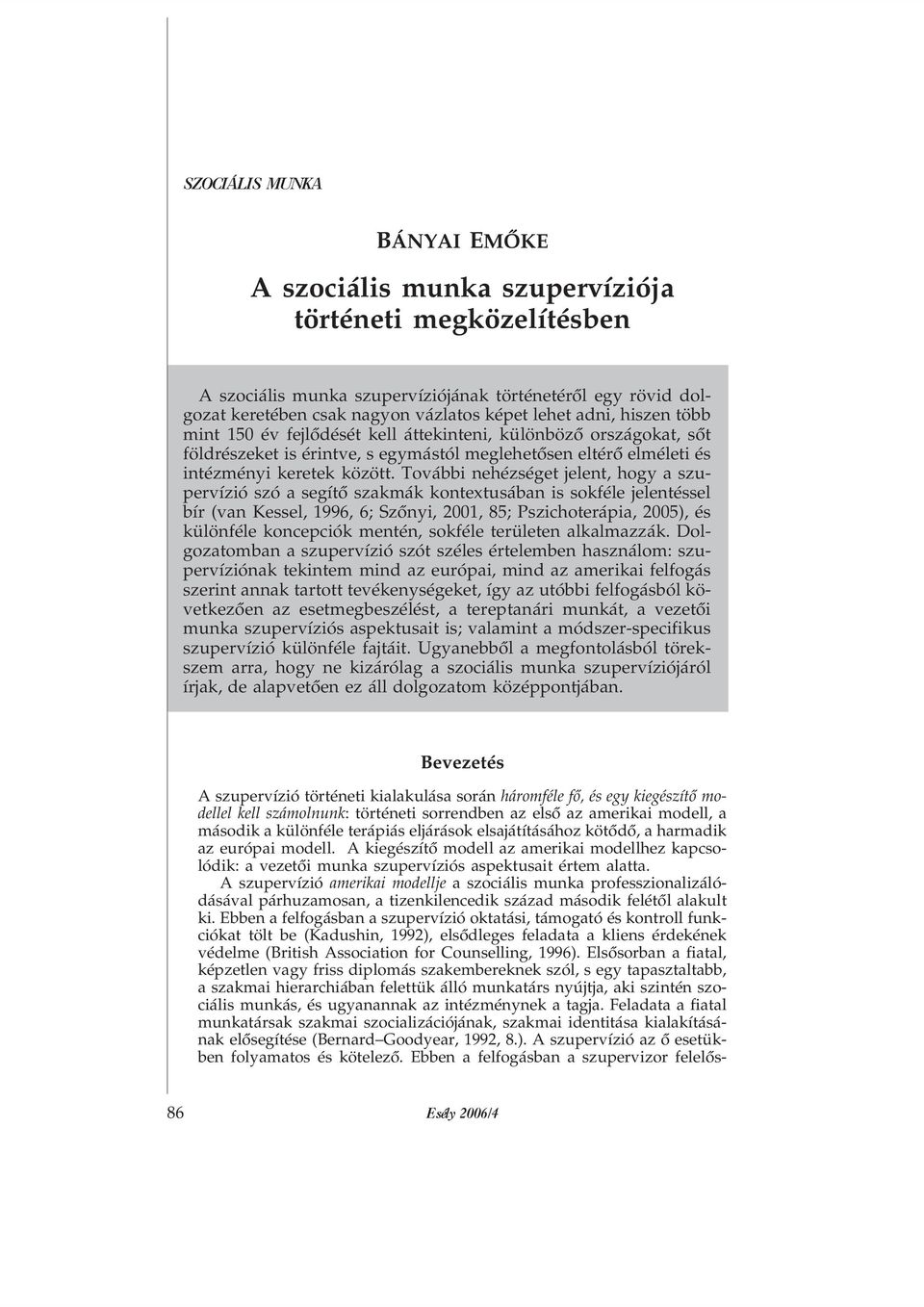 SZOCIÁLIS MUNKA

BÁNYAI EMŐKE

A szociális munka szupervíziója történeti megközelítésben

A szociális munka szupervíziójának történetéről egy rövid dolgozat keretében csak nagyon vázlatos képet lehet adni, hiszen több mint 150 év fejlődését kell áttekinteni, különböző országokat, sőt földrészeket is érintve, s egymástól meglehetősen eltérő elméleti és intézményi keretek között. További nehézséget jelent, hogy a szupervízió szó a segítő szakmák kontextusában is sokféle jelentéssel bír (van Kessel, 1996, 6; Szőnyi, 2001, 85; Pszichoterápia, 2005), és különféle koncepciók mentén, sokféle területen alkalmazzák. Dolgozatomban a szupervízió szót széles értelemben használom: szupervíziónak tekintem mind az európai, mind az amerikai felfogás szerint annak tartott tevékenységeket, így az utóbbi felfogásból következően az esetmegbeszélést, a tereptanári munkát, a vezetői munka szupervíziós aspektusait is; valamint a módszer-specifikus szupervízió különféle fajtáit. Ugyanebből a megfontolásból törekszem arra, hogy ne kizárólag a szociális munka szupervíziójáról írjak, de alapvetően ez áll dolgozatom középpontjában.

Bevezetés

A szupervízió történeti kialakulása során háromféle fő, és egy kiegészítő modellel kell számolnunk: történeti sorrendben az első az amerikai modell, a második a különféle terápiás eljárások elsajátításához kötődő, a harmadik az európai modell. A kiegészítő modell az amerikai modellhez kapcsolódik: a vezetői munka szupervíziós aspektusait értem alatta.

A szupervízió amerikai modellje a szociális munka professzionalizálódásával párhuzamosan, a tizenkilencedik század második felétől alakult ki. Ebben a felfogásban a szupervízió oktatási, támogató és kontroll funkciókat tölt be (Kadushin, 1992), elsődleges feladata a kliens érdekének védelme (British Association for Counselling, 1996). Elsősorban a fiatal, képzetlen vagy friss diplomás szakembereknek szól, s egy tapasztaltabb, a szakmai hierarchiában felettük álló munkatárs nyújtja, aki szintén szociális munkás, és ugyanannak az intézménynek a tagja. Feladata a fiatal munkatársak szakmai szocializációjának, szakmai identitása kialakításának elősegítése (Bernard–Goodyear, 1992, 8.). A szupervízió az ő esetükben folyamatos és kötelező. Ebben a felfogásban a szupervizor felelős-

86

Esély 2006/4